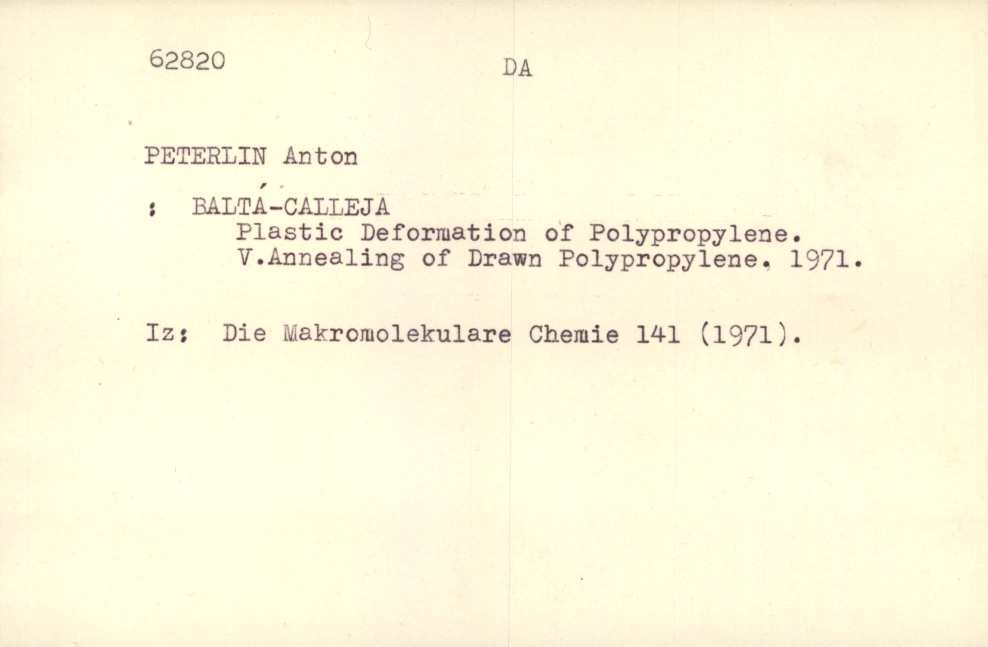 62820 DA

PETERLIN Anton

: BALTÁ-CALLEJA
Plastic Deformation of Polypropylene.
V.Annealing of Drawn Polypropylene. 1971.

Iz: Die Makromolekulare Chemie 141 (1971).